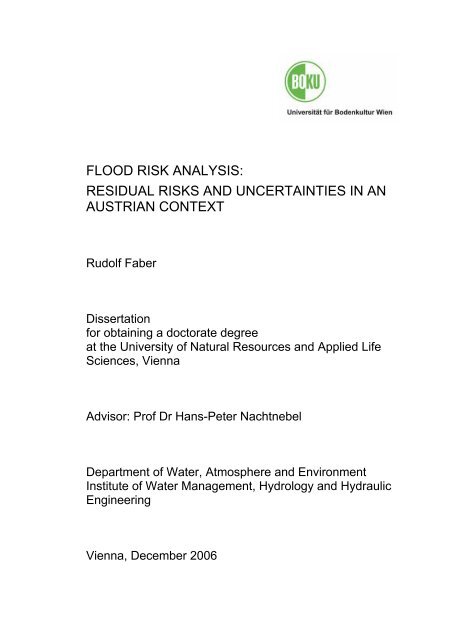 BOKU
Universität für Bodenkultur Wien

FLOOD RISK ANALYSIS:
RESIDUAL RISKS AND UNCERTAINTIES IN AN AUSTRIAN CONTEXT

Rudolf Faber

Dissertation
for obtaining a doctorate degree
at the University of Natural Resources and Applied Life Sciences, Vienna

Advisor: Prof Dr Hans-Peter Nachtnebel

Department of Water, Atmosphere and Environment
Institute of Water Management, Hydrology and Hydraulic Engineering

Vienna, December 2006